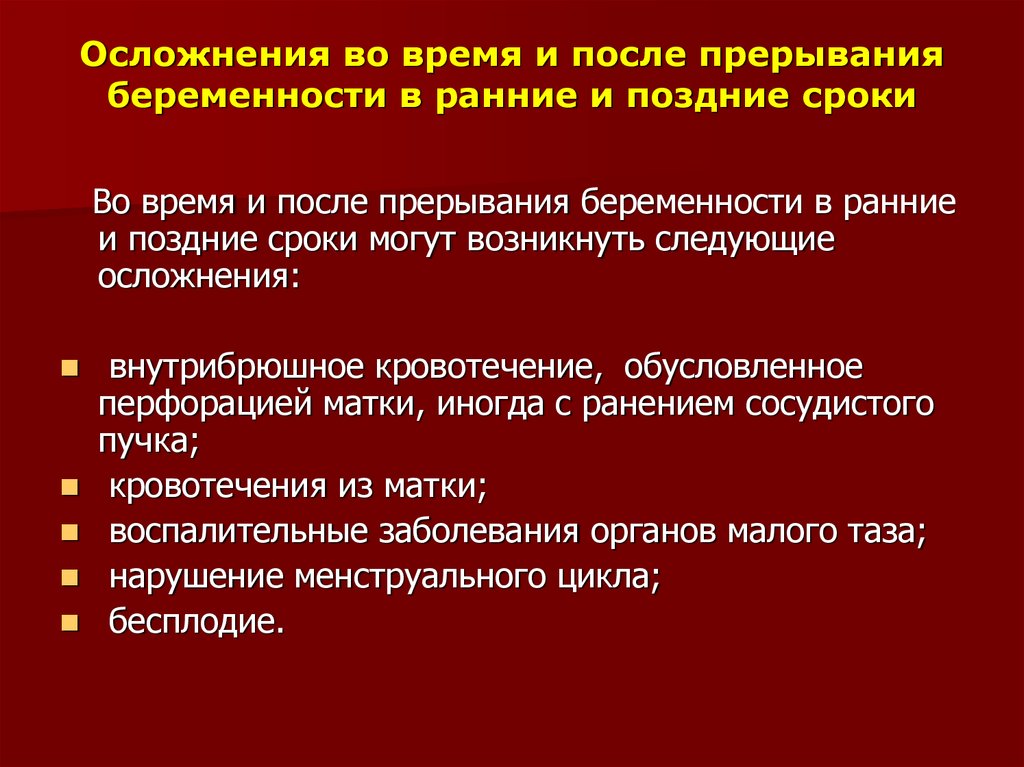 Осложнения во время и после прерывания беременности в ранние и поздние сроки

Во время и после прерывания беременности в ранние и поздние сроки могут возникнуть следующие осложнения:

- внутрибрюшное кровотечение, обусловленное перфорацией матки, иногда с ранением сосудистого пучка;
- кровотечения из матки;
- воспалительные заболевания органов малого таза;
- нарушение менструального цикла;
- бесплодие.